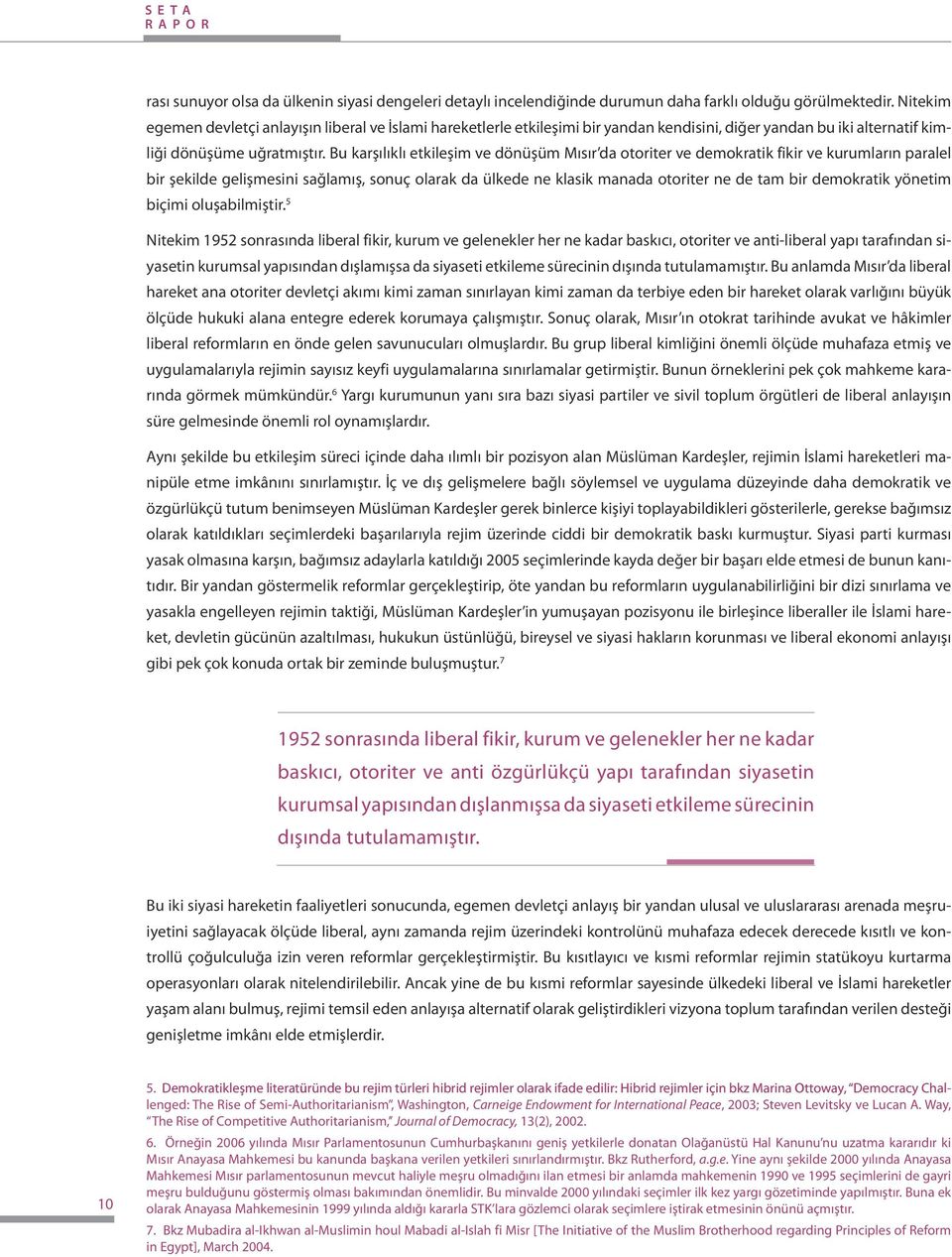 S E T A
R A P O R

rası sunuyor olsa da ülkenin siyasi dengeleri detaylı incelendiğinde durumun daha farklı olduğu görülmektedir. Nitekim egemen devletçi anlayışın liberal ve İslami hareketlerle etkileşimi bir yandan kendisini, diğer yandan bu iki alternatif kimliği dönüşüme uğratmıştır. Bu karşılıklı etkileşim ve dönüşüm Mısır'da otoriter ve demokratik fikir ve kurumların paralel bir şekilde gelişmesini sağlamış, sonuç olarak da ülkede ne klasik manada otoriter ne de tam bir demokratik yönetim biçimi oluşabilmiştir.$^5$

Nitekim 1952 sonrasında liberal fikir, kurum ve gelenekler her ne kadar baskıcı, otoriter ve anti-liberal yapı tarafından siyasetin kurumsal yapısından dışlamışsa da siyaseti etkileme sürecinin dışında tutulamamıştır. Bu anlamda Mısır'da liberal hareket ana otoriter devletçi akımı kimi zaman sınırlayan kimi zaman da terbiye eden bir hareket olarak varlığını büyük ölçüde hukuki alana entegre ederek korumaya çalışmıştır. Sonuç olarak, Mısır'ın otokrat tarihinde avukat ve hâkimler liberal reformların en önde gelen savunucuları olmuşlardır. Bu grup liberal kimliğini önemli ölçüde muhafaza etmiş ve uygulamalarıyla rejimin sayısız keyfi uygulamalarına sınırlamalar getirmiştir. Bunun örneklerini pek çok mahkeme kararında görmek mümkündür.$^6$ Yargı kurumunun yanı sıra bazı siyasi partiler ve sivil toplum örgütleri de liberal anlayışın süre gelmesinde önemli rol oynamışlardır.

Aynı şekilde bu etkileşim süreci içinde daha ılımlı bir pozisyon alan Müslüman Kardeşler, rejimin İslami hareketleri manipüle etme imkânını sınırlamıştır. İç ve dış gelişmelere bağlı söylemsel ve uygulama düzeyinde daha demokratik ve özgürlükçü tutum benimseyen Müslüman Kardeşler gerek binlerce kişiyi toplayabildikleri gösterilerle, gerekse bağımsız olarak katıldıkları seçimlerdeki başarılarıyla rejim üzerinde ciddi bir demokratik baskı kurmuştur. Siyasi parti kurması yasak olmasına karşın, bağımsız adaylarla katıldığı 2005 seçimlerinde kayda değer bir başarı elde etmesi de bunun kanıtıdır. Bir yandan göstermelik reformlar gerçekleştirip, öte yandan bu reformların uygulanabilirliğini bir dizi sınırlama ve yasakla engelleyen rejimin taktiği, Müslüman Kardeşler'in yumuşayan pozisyonu ile birleşince liberaller ile İslami hareket, devletin gücünün azaltılması, hukukun üstünlüğü, bireysel ve siyasi hakların korunması ve liberal ekonomi anlayışı gibi pek çok konuda ortak bir zeminde buluşmuştur.$^7$

1952 sonrasında liberal fikir, kurum ve gelenekler her ne kadar baskıcı, otoriter ve anti özgürlükçü yapı tarafından siyasetin kurumsal yapısından dışlanmışsa da siyaseti etkileme sürecinin dışında tutulamamıştır.

Bu iki siyasi hareketin faaliyetleri sonucunda, egemen devletçi anlayış bir yandan ulusal ve uluslararası arenada meşruiyetini sağlayacak ölçüde liberal, aynı zamanda rejim üzerindeki kontrolünü muhafaza edecek derecede kısıtlı ve kontrollü çoğulculuğa izin veren reformlar gerçekleştirmiştir. Bu kısıtlayıcı ve kısmi reformlar rejimin statükoyu kurtarma operasyonları olarak nitelendirilebilir. Ancak yine de bu kısmi reformlar sayesinde ülkedeki liberal ve İslami hareketler yaşam alanı bulmuş, rejimi temsil eden anlayışa alternatif olarak geliştirdikleri vizyona toplum tarafından verilen desteği genişletme imkânı elde etmişlerdir.

5. Demokratikleşme literatüründe bu rejim türleri hibrid rejimler olarak ifade edilir: Hibrid rejimler için bkz Marina Ottoway, "Democracy Challenged: The Rise of Semi-Authoritarianism", Washington, Carneige Endowment for International Peace, 2003; Steven Levitsky ve Lucan A. Way, "The Rise of Competitive Authoritarianism," Journal of Democracy, 13(2), 2002.

6. Örneğin 2006 yılında Mısır Parlamentosunun Cumhurbaşkanını geniş yetkilerle donatan Olağanüstü Hal Kanunu'nu uzatma kararıdır ki Mısır Anayasa Mahkemesi bu kanunda başkana verilen yetkileri sınırlandırmıştır. Bkz Rutherford, a.g.e. Yine aynı şekilde 2000 yılında Anayasa Mahkemesi Mısır parlamentosunun mevcut haliyle meşru olmadığını ilan etmesi bir anlamda mahkemenin 1990 ve 1995 seçimlerini de gayri meşru bulduğunu göstermiş olması bakımından önemlidir. Bu minvalde 2000 yılındaki seçimler ilk kez yargı gözetiminde yapılmıştır. Buna ek olarak Anayasa Mahkemesinin 1999 yılında aldığı kararla STK'lara gözlemci olarak seçimlere iştirak etmesinin önünü açmıştır.

7. Bkz Mubadira al-Ikhwan al-Muslimin houl Mabadi al-Islah fi Misr [The Initiative of the Muslim Brotherhood regarding Principles of Reform in Egypt], March 2004.

10